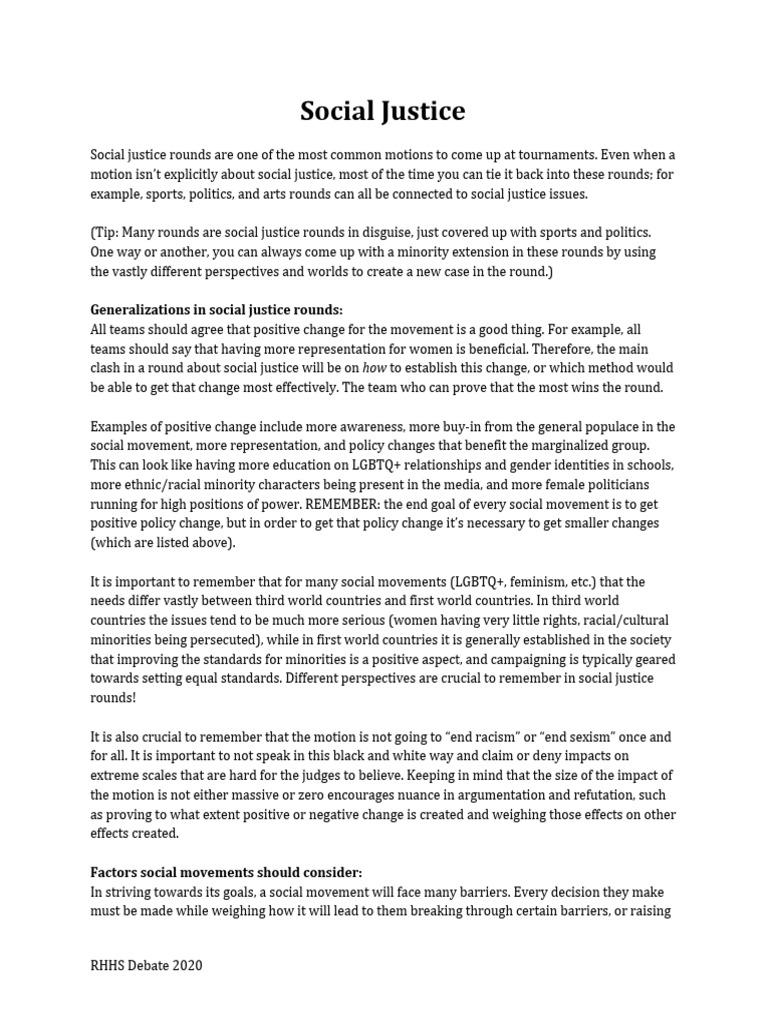 Social Justice

Social justice rounds are one of the most common motions to come up at tournaments. Even when a motion isn't explicitly about social justice, most of the time you can tie it back into these rounds; for example, sports, politics, and arts rounds can all be connected to social justice issues.

(Tip: Many rounds are social justice rounds in disguise, just covered up with sports and politics. One way or another, you can always come up with a minority extension in these rounds by using the vastly different perspectives and worlds to create a new case in the round.)

Generalizations in social justice rounds:
All teams should agree that positive change for the movement is a good thing. For example, all teams should say that having more representation for women is beneficial. Therefore, the main clash in a round about social justice will be on how to establish this change, or which method would be able to get that change most effectively. The team who can prove that the most wins the round.

Examples of positive change include more awareness, more buy-in from the general populace in the social movement, more representation, and policy changes that benefit the marginalized group. This can look like having more education on LGBTQ+ relationships and gender identities in schools, more ethnic/racial minority characters being present in the media, and more female politicians running for high positions of power. REMEMBER: the end goal of every social movement is to get positive policy change, but in order to get that policy change it's necessary to get smaller changes (which are listed above).

It is important to remember that for many social movements (LGBTQ+, feminism, etc.) that the needs differ vastly between third world countries and first world countries. In third world countries the issues tend to be much more serious (women having very little rights, racial/cultural minorities being persecuted), while in first world countries it is generally established in the society that improving the standards for minorities is a positive aspect, and campaigning is typically geared towards setting equal standards. Different perspectives are crucial to remember in social justice rounds!

It is also crucial to remember that the motion is not going to "end racism" or "end sexism" once and for all. It is important to not speak in this black and white way and claim or deny impacts on extreme scales that are hard for the judges to believe. Keeping in mind that the size of the impact of the motion is not either massive or zero encourages nuance in argumentation and refutation, such as proving to what extent positive or negative change is created and weighing those effects on other effects created.

Factors social movements should consider:
In striving towards its goals, a social movement will face many barriers. Every decision they make must be made while weighing how it will lead to them breaking through certain barriers, or raising

RHHS Debate 2020